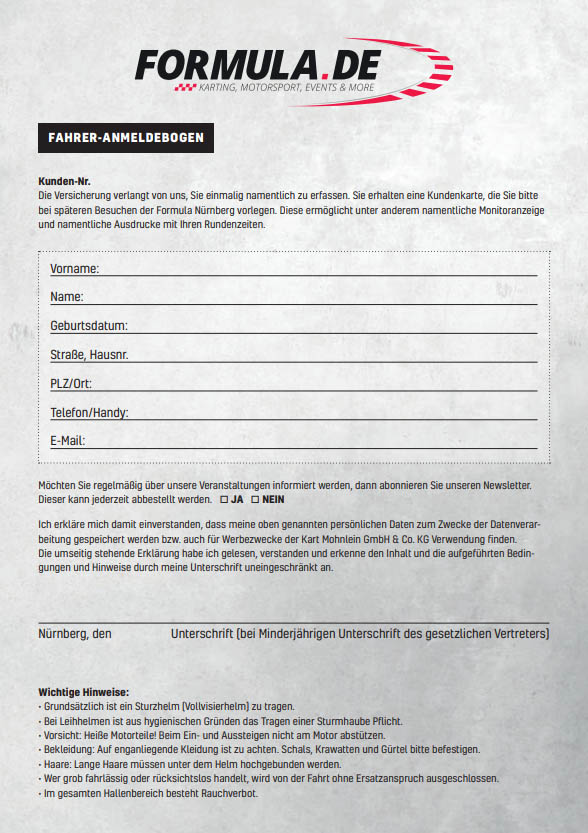 FORMULA.DE
KARTING, MOTORSPORT, EVENTS & MORE

FAHRER-ANMELDEBOGEN

Kunden-Nr.
Die Versicherung verlangt von uns, Sie einmalig namentlich zu erfassen. Sie erhalten eine Kundenkarte, die Sie bitte bei späteren Besuchen der Formula Nürnberg vorlegen. Diese ermöglicht unter anderem namentliche Monitoranzeige und namentliche Ausdrucke mit Ihren Rundenzeiten.

Vorname:
Name:
Geburtsdatum:
Straße, Hausnr.
PLZ/Ort:
Telefon/Handy:
E-Mail:

Möchten Sie regelmäßig über unsere Veranstaltungen informiert werden, dann abonnieren Sie unseren Newsletter. Dieser kann jederzeit abbestellt werden. ☐ JA ☐ NEIN

Ich erkläre mich damit einverstanden, dass meine oben genannten persönlichen Daten zum Zwecke der Datenverarbeitung gespeichert werden bzw. auch für Werbezwecke der Kart Mohnlein GmbH & Co. KG Verwendung finden.
Die umseitig stehende Erklärung habe ich gelesen, verstanden und erkenne den Inhalt und die aufgeführten Bedingungen und Hinweise durch meine Unterschrift uneingeschränkt an.

Nürnberg, den Unterschrift (bei Minderjährigen Unterschrift des gesetzlichen Vertreters)

Wichtige Hinweise:
• Grundsätzlich ist ein Sturzhelm (Vollvisierhelm) zu tragen.
• Bei Leihhelmen ist aus hygienischen Gründen das Tragen einer Sturmhaube Pflicht.
• Vorsicht: Heiße Motorteile! Beim Ein- und Aussteigen nicht am Motor abstützen.
• Bekleidung: Auf enganliegende Kleidung ist zu achten. Schals, Krawatten und Gürtel bitte befestigen.
• Haare: Lange Haare müssen unter dem Helm hochgebunden werden.
• Wer grob fahrlässig oder rücksichtslos handelt, wird von der Fahrt ohne Ersatzanspruch ausgeschlossen.
• Im gesamten Hallenbereich besteht Rauchverbot.